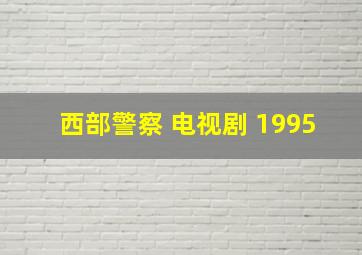 西部警察 电视剧 1995